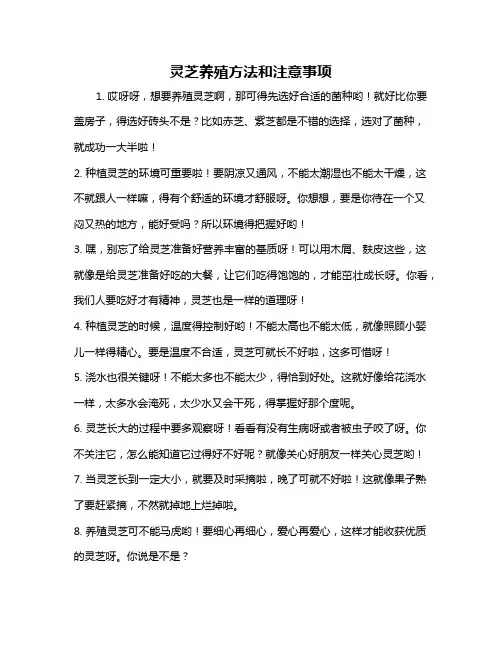 灵芝养殖方法和注意事项

1. 哎呀呀，想要养殖灵芝啊，那可得先选好合适的菌种哟！就好比你要盖房子，得选好砖头不是？比如赤芝、紫芝都是不错的选择，选对了菌种，就成功一大半啦！

2. 种植灵芝的环境可重要啦！要阴凉又通风，不能太潮湿也不能太干燥，这不就跟人一样嘛，得有个舒适的环境才舒服呀。你想想，要是你待在一个又闷又热的地方，能好受吗？所以环境得把握好哟！

3. 嘿，别忘了给灵芝准备好营养丰富的基质呀！可以用木屑、麸皮这些，这就像是给灵芝准备好吃的大餐，让它们吃得饱饱的，才能茁壮成长呀。你看，我们人要吃好才有精神，灵芝也是一样的道理呀！

4. 种植灵芝的时候，温度得控制好哟！不能太高也不能太低，就像照顾小婴儿一样得精心。要是温度不合适，灵芝可就长不好啦，这多可惜呀！

5. 浇水也很关键呀！不能太多也不能太少，得恰到好处。这就好像给花浇水一样，太多水会淹死，太少水又会干死，得掌握好那个度呢。

6. 灵芝长大的过程中要多观察呀！看看有没有生病呀或者被虫子咬了呀。你不关注它，怎么能知道它过得好不好呢？就像关心好朋友一样关心灵芝哟！

7. 当灵芝长到一定大小，就要及时采摘啦，晚了可就不好啦！这就像果子熟了要赶紧摘，不然就掉地上烂掉啦。

8. 养殖灵芝可不能马虎哟！要细心再细心，爱心再爱心，这样才能收获优质的灵芝呀。你说是不是？